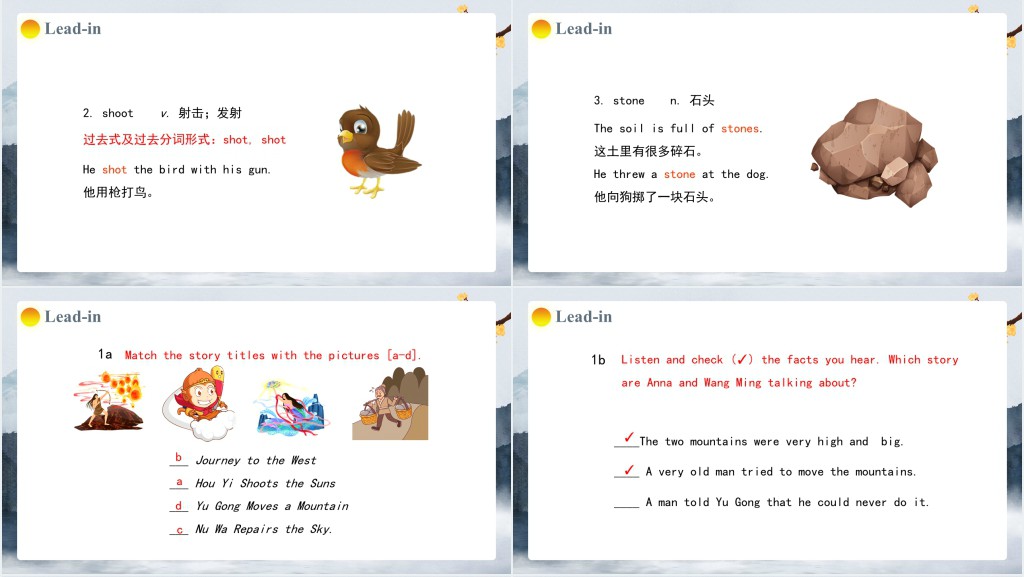 Lead-in

2. shoot v. 射击；发射

过去式及过去分词形式：shot, shot

He shot the bird with his gun.

他用枪打鸟。

Lead-in

3. stone n. 石头

The soil is full of stones.

这土里有很多碎石。

He threw a stone at the dog.

他向狗掷了一块石头。

Lead-in

1a Match the story titles with the pictures [a-d].

b Journey to the West

a Hou Yi Shoots the Suns

d Yu Gong Moves a Mountain

c Nu Wa Repairs the Sky.

Lead-in

1b Listen and check (✓) the facts you hear. Which story are Anna and Wang Ming talking about?

✓ The two mountains were very high and big.

✓ A very old man tried to move the mountains.

____ A man told Yu Gong that he could never do it.